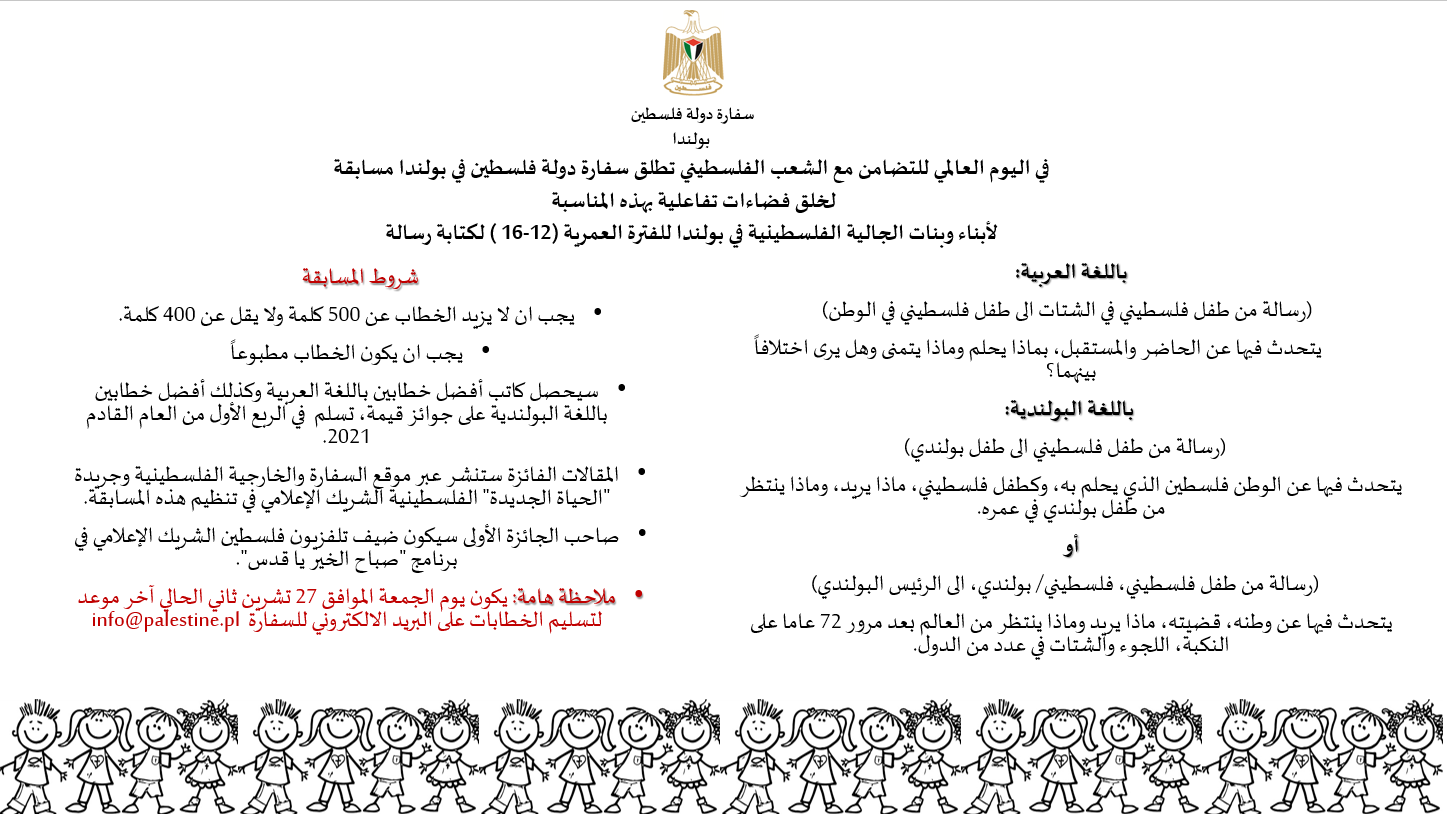 فلسطين

سفارة دولة فلسطين
بولندا

في اليوم العالمي للتضامن مع الشعب الفلسطيني تطلق سفارة دولة فلسطين في بولندا مسابقة
لخلق فضاءات تفاعلية بهذه المناسبة
لأبناء وبنات الجالية الفلسطينية في بولندا للفترة العمرية (12-16 ) لكتابة رسالة

باللغة العربية:

(رسالة من طفل فلسطيني في الشتات الى طفل فلسطيني في الوطن)

يتحدث فيها عن الحاضر والمستقبل، بماذا يحلم وماذا يتمنى وهل يرى اختلافاً بينهما؟

باللغة البولندية:

(رسالة من طفل فلسطيني الى طفل بولندي)

يتحدث فيها عن الوطن فلسطين الذي يحلم به، وكطفل فلسطيني، ماذا يريد، وماذا ينتظر من طفل بولندي في عمره.

أو

(رسالة من طفل فلسطيني، فلسطيني/ بولندي، الى الرئيس البولندي)

يتحدث فيها عن وطنه، قضيته، ماذا يريد وماذا ينتظر من العالم بعد مرور 72 عاما على النكبة، اللجوء والشتات في عدد من الدول.

شروط المسابقة

• يجب ان لا يزيد الخطاب عن 500 كلمة ولا يقل عن 400 كلمة.

• يجب ان يكون الخطاب مطبوعاً

• سيحصل كاتب أفضل خطابين باللغة العربية وكذلك أفضل خطابين باللغة البولندية على جوائز قيمة، تسلم في الربع الأول من العام القادم 2021.

• المقالات الفائزة ستنشر عبر موقع السفارة والخارجية الفلسطينية وجريدة "الحياة الجديدة" الفلسطينية الشريك الإعلامي في تنظيم هذه المسابقة.

• صاحب الجائزة الأولى سيكون ضيف تلفزيون فلسطين الشريك الإعلامي في برنامج "صباح الخير يا قدس".

• ملاحظة هامة: يكون يوم الجمعة الموافق 27 تشرين ثاني الحالي آخر موعد لتسليم الخطابات على البريد الالكتروني للسفارة info@palestine.pl